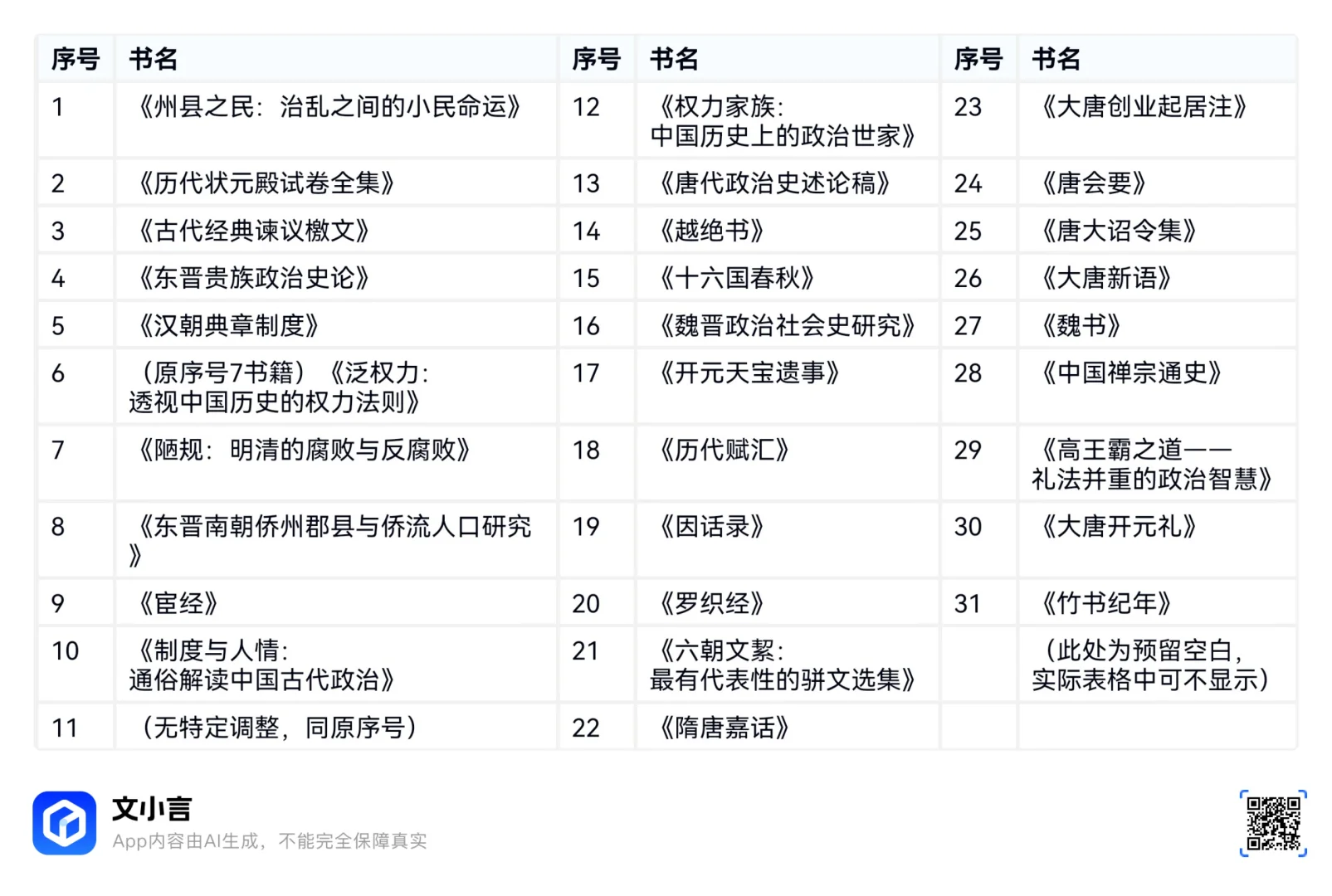 | 序号 | 书名 | 序号 | 书名 | 序号 | 书名 |
|---|---|---|---|---|---|
| 1 | 《州县之民：治乱之间的小民命运》 | 12 | 《权力家族：中国历史上的政治世家》 | 23 | 《大唐创业起居注》 |
| 2 | 《历代状元殿试卷全集》 | 13 | 《唐代政治史述论稿》 | 24 | 《唐会要》 |
| 3 | 《古代经典谏议檄文》 | 14 | 《越绝书》 | 25 | 《唐大诏令集》 |
| 4 | 《东晋贵族政治史论》 | 15 | 《十六国春秋》 | 26 | 《大唐新语》 |
| 5 | 《汉朝典章制度》 | 16 | 《魏晋政治社会史研究》 | 27 | 《魏书》 |
| 6 | （原序号7书籍）《泛权力：透视中国历史的权力法则》 | 17 | 《开元天宝遗事》 | 28 | 《中国禅宗通史》 |
| 7 | 《陋规：明清的腐败与反腐败》 | 18 | 《历代赋汇》 | 29 | 《高王霸之道——礼法并重的政治智慧》 |
| 8 | 《东晋南朝侨州郡县与侨流人口研究》 | 19 | 《因话录》 | 30 | 《大唐开元礼》 |
| 9 | 《宦经》 | 20 | 《罗织经》 | 31 | 《竹书纪年》 |
| 10 | 《制度与人情：通俗解读中国古代政治》 | 21 | 《六朝文絜：最有代表性的骈文选集》 | | （此处为预留空白，实际表格中可不显示） |
| 11 | （无特定调整，同原序号） | 22 | 《隋唐嘉话》 | | |

文小言
App内容由AI生成，不能完全保障真实